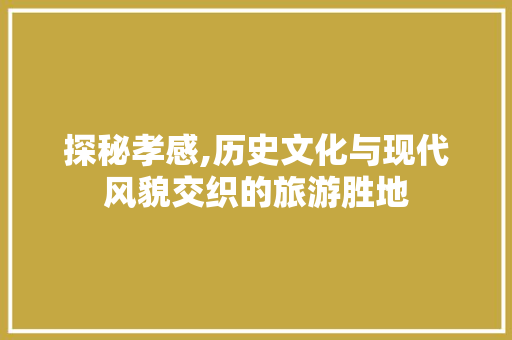 探秘孝感,历史文化与现代风貌交织的旅游胜地